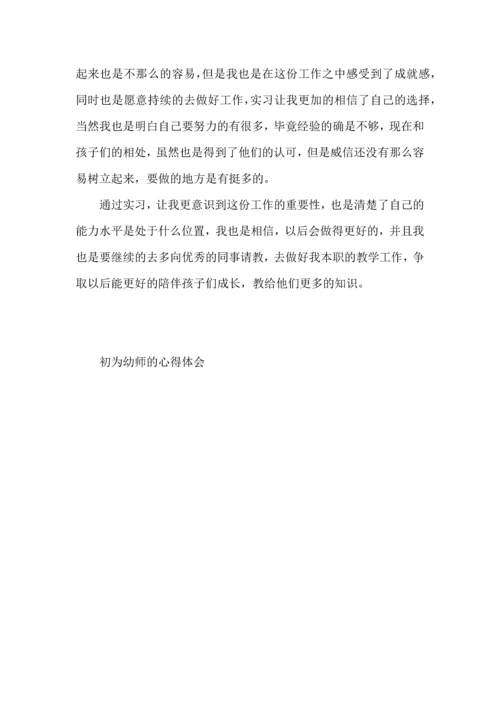 起来也是不那么的容易，但是我也是在这份工作之中感受到了成就感，同时也是愿意持续的去做好工作，实习让我更加的相信了自己的选择，当然我也是明白自己要努力的有很多，毕竟经验的确是不够，现在和孩子们的相处，虽然也是得到了他们的认可，但是威信还没有那么容易树立起来，要做的地方是有挺多的。

通过实习，让我更意识到这份工作的重要性，也是清楚了自己的能力水平是处于什么位置，我也是相信，以后会做得更好的，并且我也是要继续的去多向优秀的同事请教，去做好我本职的教学工作，争取以后能更好的陪伴孩子们成长，教给他们更多的知识。

初为幼师的心得体会